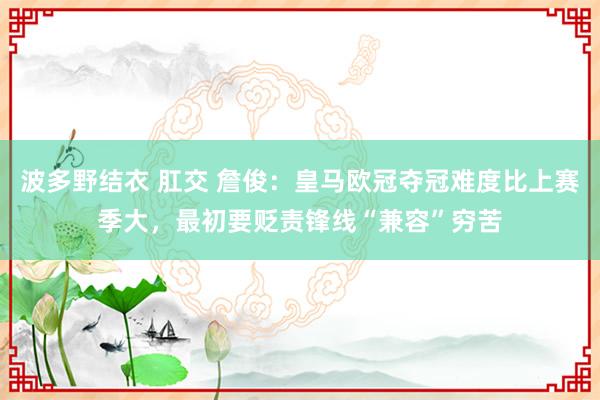 波多野结衣 肛交 詹俊：皇马欧冠夺冠难度比上赛季大，最初要贬责锋线“兼容”穷苦